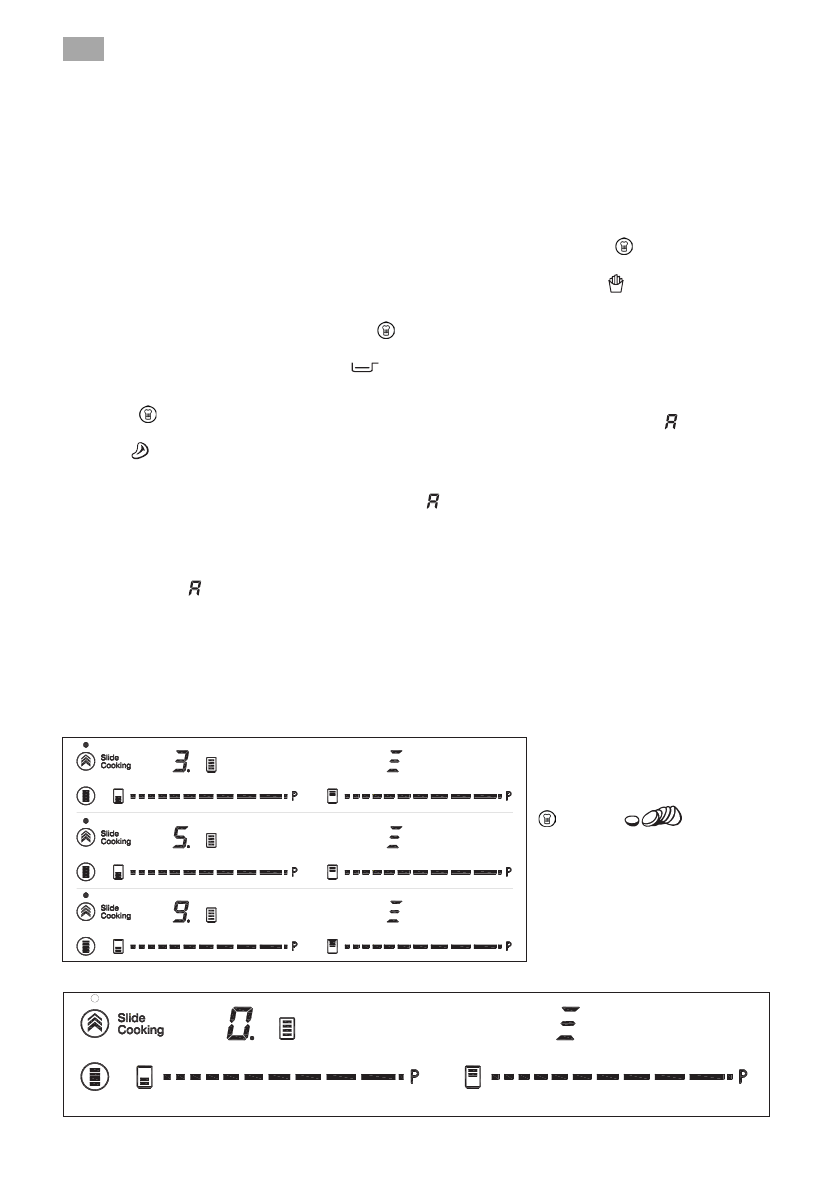 Slide Cooking 3.

P P

Slide Cooking 5.

P P

Slide Cooking 9.

P P

Slide Cooking 0.

P P